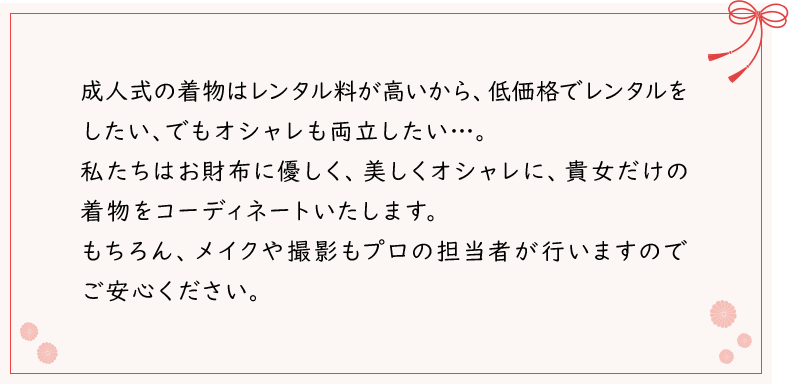 成人式の着物はレンタル料が高いから、低価格でレンタルをしたい、でもオシャレも両立したい…。
私たちはお財布に優しく、美しくオシャレに、貴女だけの着物をコーディネートいたします。
もちろん、メイクや撮影もプロの担当者が行いますのでご安心ください。